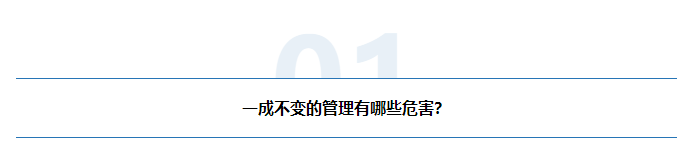 01

一成不变的管理有哪些危害？